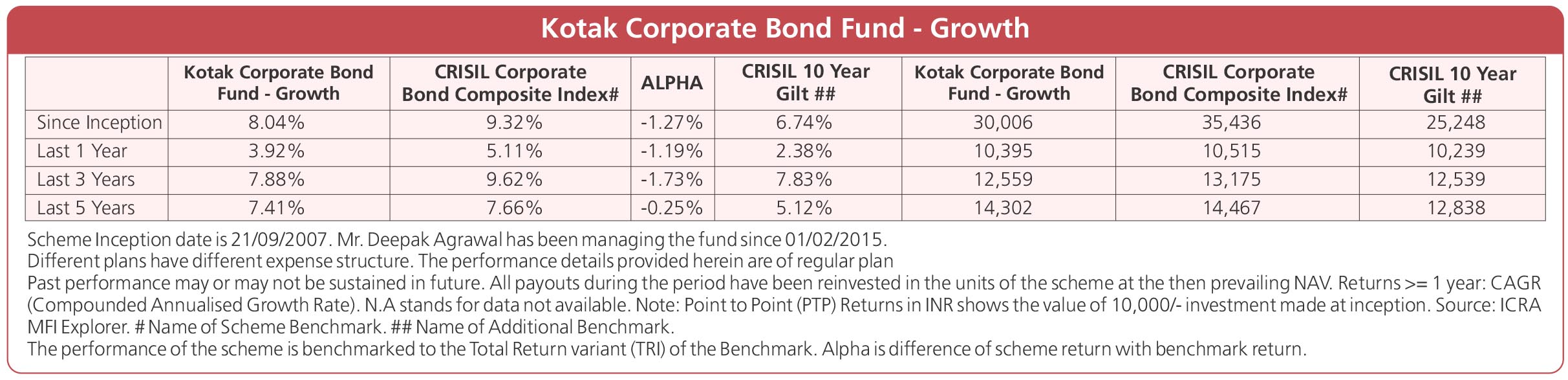 Kotak Corporate Bond Fund - Growth

| | Kotak Corporate Bond Fund - Growth | CRISIL Corporate Bond Composite Index# | ALPHA | CRISIL 10 Year Gilt ## | Kotak Corporate Bond Fund - Growth | CRISIL Corporate Bond Composite Index# | CRISIL 10 Year Gilt ## |
|---|---|---|---|---|---|---|---|
| Since Inception | 8.04% | 9.32% | -1.27% | 6.74% | 30,006 | 35,436 | 25,248 |
| Last 1 Year | 3.92% | 5.11% | -1.19% | 2.38% | 10,395 | 10,515 | 10,239 |
| Last 3 Years | 7.88% | 9.62% | -1.73% | 7.83% | 12,559 | 13,175 | 12,539 |
| Last 5 Years | 7.41% | 7.66% | -0.25% | 5.12% | 14,302 | 14,467 | 12,838 |

Scheme Inception date is 21/09/2007. Mr. Deepak Agrawal has been managing the fund since 01/02/2015.
Different plans have different expense structure. The performance details provided herein are of regular plan
Past performance may or may not be sustained in future. All payouts during the period have been reinvested in the units of the scheme at the then prevailing NAV. Returns >= 1 year: CAGR (Compounded Annualised Growth Rate). N.A stands for data not available. Note: Point to Point (PTP) Returns in INR shows the value of 10,000/- investment made at inception. Source: ICRA MFI Explorer. # Name of Scheme Benchmark. ## Name of Additional Benchmark.
The performance of the scheme is benchmarked to the Total Return variant (TRI) of the Benchmark. Alpha is difference of scheme return with benchmark return.